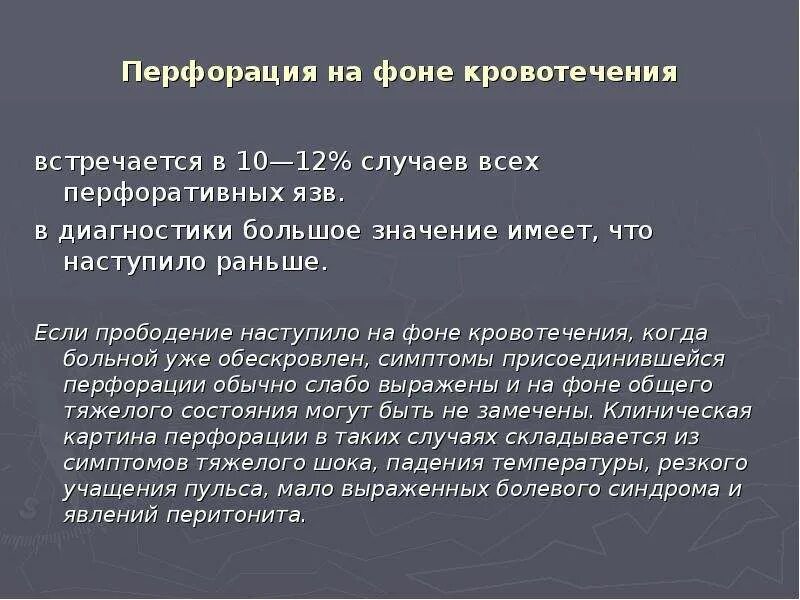 Перфорация на фоне кровотечения

встречается в 10—12% случаев всех перфоративных язв.

в диагностики большое значение имеет, что наступило раньше.

Если прободение наступило на фоне кровотечения, когда больной уже обескровлен, симптомы присоединившейся перфорации обычно слабо выражены и на фоне общего тяжелого состояния могут быть не замечены. Клиническая картина перфорации в таких случаях складывается из симптомов тяжелого шока, падения температуры, резкого учащения пульса, мало выраженных болевого синдрома и явлений перитонита.